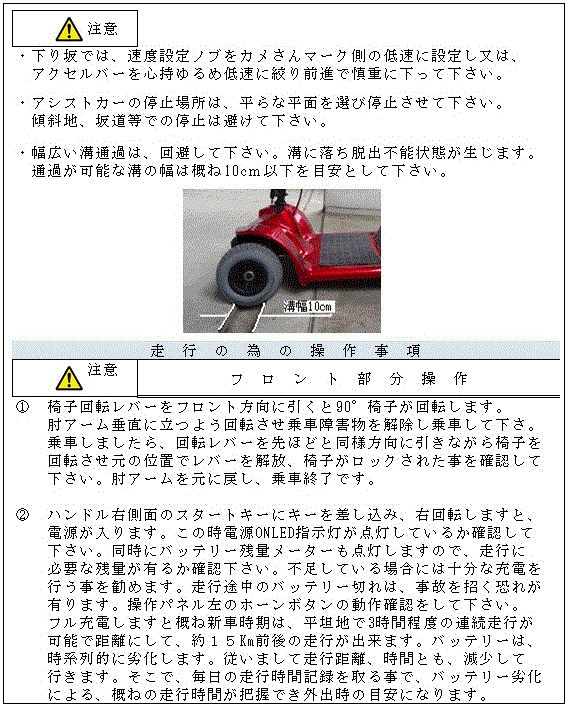 注意

・下り坂では、速度設定ノブをカメさんマーク側の低速に設定し又は、アクセルバーを心持ゆるめ低速に絞り前進で慎重に下って下さい。

・アシストカーの停止場所は、平らな平面を選び停止させて下さい。傾斜地、坂道等での停止は避けて下さい。

・幅広い溝通過は、回避して下さい。溝に落ち脱出不能状態が生じます。通過が可能な溝の幅は概ね10cm以下を目安として下さい。

溝幅10cm

走行の為の操作事項

注意

フロント部分操作

① 椅子回転レバーをフロント方向に引くと90°椅子が回転します。肘アーム垂直に立つよう回転させ乗車障害物を解除し乗車して下さ。乗車しましたら、回転レバーを先ほどと同様方向に引きながら椅子を回転させ元の位置でレバーを解放、椅子がロックされた事を確認して下さい。肘アームを元に戻し、乗車終了です。

② ハンドル右側面のスタートキーにキーを差し込み、右回転しますと、電源が入ります。この時電源ONLED指示灯が点灯しているか確認して下さい。同時にバッテリー残量メーターも点灯しますので、走行に必要な残量が有るか確認下さい。不足している場合には十分な充電を行う事を勧めます。走行途中のバッテリー切れは、事故を招く恐れが有ります。操作パネル左のホーンボタンの動作確認をして下さい。フル充電しますと概ね新車時期は、平坦地で3時間程度の連続走行が可能で距離にして、約15Km前後の走行が出来ます。バッテリーは、時系列的に劣化します。従いまして走行距離、時間とも、減少して行きます。そこで、毎日の走行時間記録を取る事で、バッテリー劣化による、概ねの走行時間が把握でき外出時の目安になります。